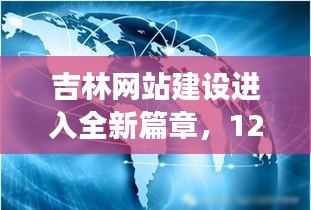 吉林网站建设进入全新篇章，12